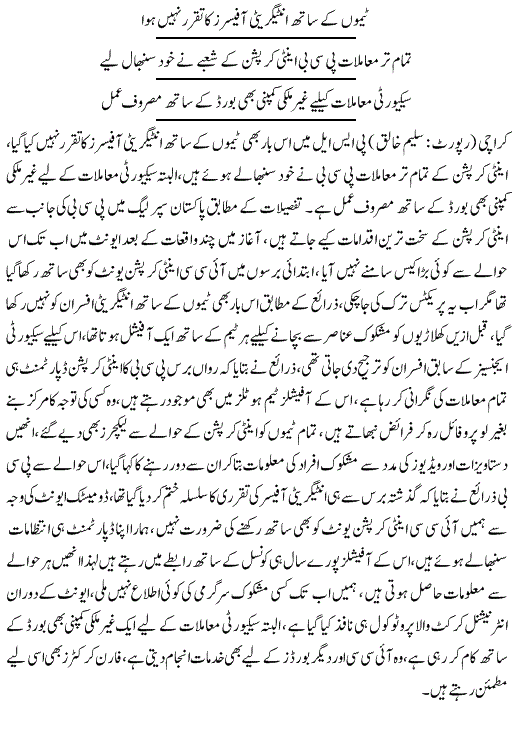 ٹیموں کے ساتھ انٹیگریٹی آفیسرز کا تقرر نہیں ہوا

تمام تر معاملات پی سی بی اینٹی کرپشن کے شعبے نے خود سنبھال لیے

سیکیورٹی معاملات کیلیے غیر ملکی کمپنی بھی بورڈ کے ساتھ مصروف عمل

کراچی (رپورٹ: سلیم خالق) پی ایس ایل میں اس بار بھی ٹیموں کے ساتھ انٹیگریٹی آفیسرز کا تقرر نہیں کیا گیا، اینٹی کرپشن کے تمام تر معاملات پی سی بی نے خود سنبھالے ہوئے ہیں، البتہ سیکیورٹی معاملات کے لیے غیر ملکی کمپنی بھی بورڈ کے ساتھ مصروف عمل ہے۔ تفصیلات کے مطابق پاکستان سپر لیگ میں پی سی بی کی جانب سے اینٹی کرپشن کے سخت ترین اقدامات کیے جاتے ہیں، آغاز میں چند واقعات کے بعد ایونٹ میں اب تک اس حوالے سے کوئی بڑا کیس سامنے نہیں آیا، ابتدائی برسوں میں آئی سی سی اینٹی کرپشن یونٹ کو بھی ساتھ رکھا گیا تھا مگر اب یہ پریکٹس ترک کی جا چکی، ذرائع کے مطابق اس بار بھی ٹیموں کے ساتھ انٹیگریٹی افسران کو نہیں رکھا گیا، قبل ازیں کھلاڑیوں کو مشکوک عناصر سے بچانے کیلیے ہر ٹیم کے ساتھ ایک آفیشل ہوتا تھا، اس کیلیے سیکیورٹی ایجنسیز کے سابق افسران کو ترجیح دی جاتی تھی، ذرائع نے بتایا کہ رواں برس پی سی بی کا اینٹی کرپشن ڈپارٹمنٹ ہی تمام معاملات کی نگرانی کر رہا ہے، اس کے آفیشلز ٹیم ہوٹلز میں بھی موجود رہتے ہیں، وہ کسی کی توجہ کا مرکز بنے بغیر لو پروفائل رہ کر فرائض نبھاتے ہیں، تمام ٹیموں کو اینٹی کرپشن کے حوالے سے لیکچرز بھی دیے گئے، انھیں دستاویزات اور ویڈیوز کی مدد سے مشکوک افراد کی معلومات بتا کر ان سے دور رہنے کا کہا گیا، اس حوالے سے پی سی بی ذرائع نے بتایا کہ گذشتہ برس سے ہی انٹیگریٹی آفیسر کی تقرری کا سلسلہ ختم کر دیا گیا تھا، ڈومیسٹک ایونٹ کی وجہ سے ہمیں آئی سی سی اینٹی کرپشن یونٹ کو بھی ساتھ رکھنے کی ضرورت نہیں، ہمارا اپنا ڈپارٹمنٹ ہی انتظامات سنبھالے ہوئے ہیں، اس کے آفیشلز پورے سال ہی کونسل کے ساتھ رابطے میں رہتے ہیں لہذا انھیں ہر حوالے سے معلومات حاصل ہوتی ہیں، ہمیں اب تک کسی مشکوک سرگرمی کی کوئی اطلاع نہیں ملی، ایونٹ کے دوران انٹرنیشنل کرکٹ والا پروٹوکول ہی نافذ کیا گیا ہے، البتہ سیکیورٹی معاملات کے لیے ایک غیر ملکی کمپنی بھی بورڈ کے ساتھ کام کر رہی ہے، وہ آئی سی سی اور دیگر بورڈز کے لیے بھی خدمات انجام دیتی ہے، فارن کرکٹرز بھی اسی لیے مطمئن رہتے ہیں۔